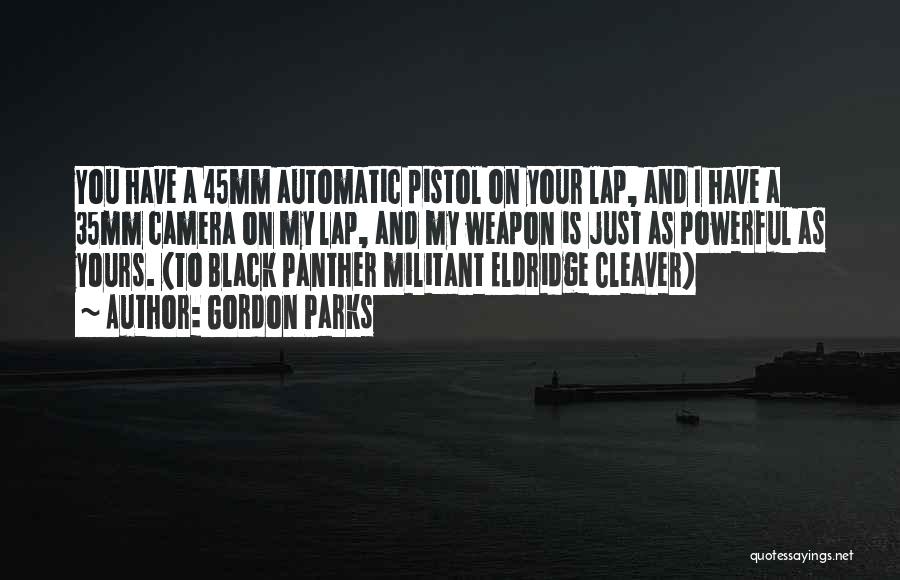 YOU HAVE A 45MM AUTOMATIC PISTOL ON YOUR LAP, AND I HAVE A 35MM CAMERA ON MY LAP, AND MY WEAPON IS JUST AS POWERFUL AS YOURS. (TO BLACK PANTHER MILITANT ELDRIDGE CLEAVER)
~ AUTHOR: GORDON PARKS

quotessayings.net